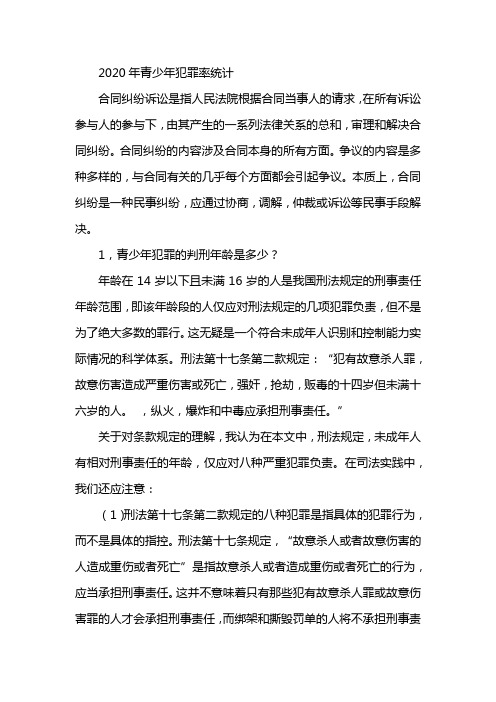 2020 年青少年犯罪率统计

合同纠纷诉讼是指人民法院根据合同当事人的请求，在所有诉讼参与人的参与下，由其产生的一系列法律关系的总和，审理和解决合同纠纷。合同纠纷的内容涉及合同本身的所有方面。争议的内容是多种多样的，与合同有关的几乎每个方面都会引起争议。本质上，合同纠纷是一种民事纠纷，应通过协商，调解，仲裁或诉讼等民事手段解决。

1，青少年犯罪的判刑年龄是多少？

年龄在 14 岁以下且未满 16 岁的人是我国刑法规定的刑事责任年龄范围，即该年龄段的人仅应对刑法规定的几项犯罪负责，但不是为了绝大多数的罪行。这无疑是一个符合未成年人识别和控制能力实际情况的科学体系。刑法第十七条第二款规定：“犯有故意杀人罪，故意伤害造成严重伤害或死亡，强奸，抢劫，贩毒的十四岁但未满十六岁的人。 ，纵火，爆炸和中毒应承担刑事责任。”

关于对条款规定的理解，我认为在本文中，刑法规定，未成年人有相对刑事责任的年龄，仅应对八种严重犯罪负责。在司法实践中，我们还应注意：

（1）刑法第十七条第二款规定的八种犯罪是指具体的犯罪行为，而不是具体的指控。刑法第十七条规定，“故意杀人或者故意伤害的人造成重伤或者死亡”是指故意杀人或者造成重伤或者死亡的行为，应当承担刑事责任。这并不意味着只有那些犯有故意杀人罪或故意伤害罪的人才会承担刑事责任，而绑架和撕毁罚单的人将不承担刑事责